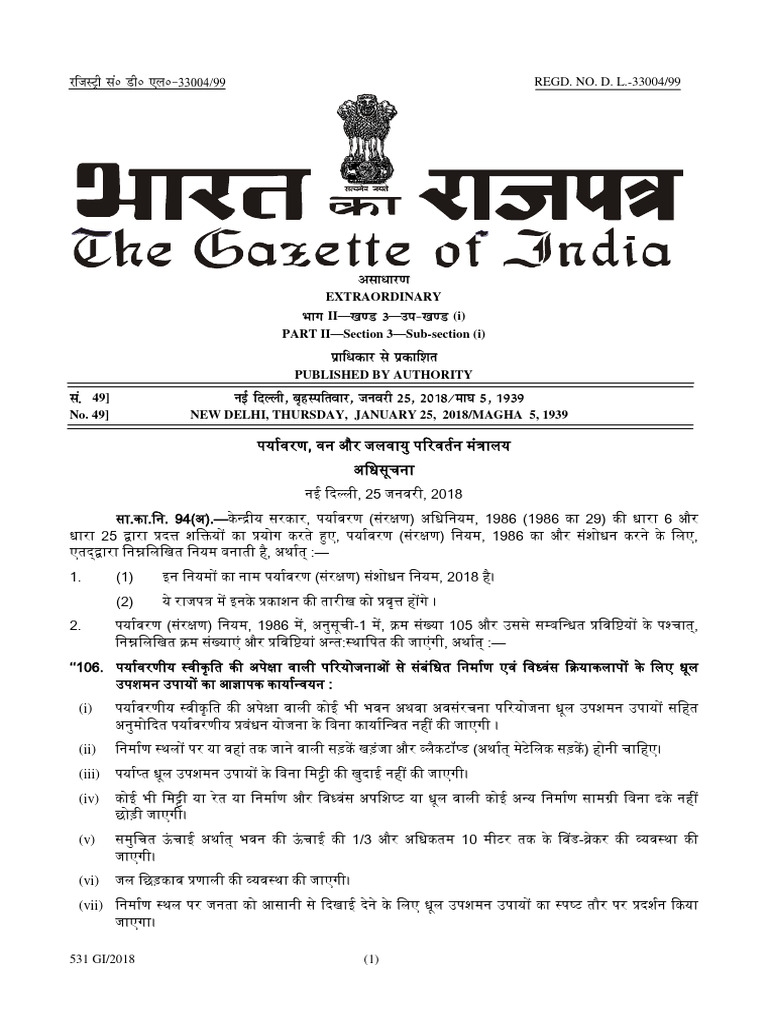 रजिस्ट्री सं० डी० एल०-33004/99 REGD. NO. D. L.-33004/99

सत्यमेव जयते

भारत का राजपत्र
The Gazette of India

असाधारण
EXTRAORDINARY
भाग II—खण्ड 3—उप-खण्ड (i)
PART II—Section 3—Sub-section (i)
प्राधिकार से प्रकाशित
PUBLISHED BY AUTHORITY

सं. 49] नई दिल्ली, बृहस्पतिवार, जनवरी 25, 2018/माघ 5, 1939
No. 49] NEW DELHI, THURSDAY, JANUARY 25, 2018/MAGHA 5, 1939

पर्यावरण, वन और जलवायु परिवर्तन मंत्रालय
अधिसूचना
नई दिल्ली, 25 जनवरी, 2018

सा.का.नि. 94(अ).—केन्द्रीय सरकार, पर्यावरण (संरक्षण) अधिनियम, 1986 (1986 का 29) की धारा 6 और धारा 25 द्वारा प्रदत्त शक्तियों का प्रयोग करते हुए, पर्यावरण (संरक्षण) नियम, 1986 का और संशोधन करने के लिए, एतद्द्वारा निम्नलिखित नियम बनाती है, अर्थात् :—

1. (1) इन नियमों का नाम पर्यावरण (संरक्षण) संशोधन नियम, 2018 है।
(2) ये राजपत्र में इनके प्रकाशन की तारीख को प्रवृत्त होंगे ।

2. पर्यावरण (संरक्षण) नियम, 1986 में, अनुसूची-1 में, क्रम संख्या 105 और उससे सम्बन्धित प्रविष्टियों के पश्चात्, निम्नलिखित क्रम संख्याएं और प्रविष्टियां अन्त:स्थापित की जाएंगी, अर्थात् :—

“106. पर्यावरणीय स्वीकृति की अपेक्षा वाली परियोजनाओं से संबंधित निर्माण एवं विध्वंस क्रियाकलापों के लिए धूल उपशमन उपायों का आज्ञापक कार्यान्वयन :

(i) पर्यावरणीय स्वीकृति की अपेक्षा वाली कोई भी भवन अथवा अवसंरचना परियोजना धूल उपशमन उपायों सहित अनुमोदित पर्यावरणीय प्रबंधन योजना के बिना कार्यान्वित नहीं की जाएगी ।

(ii) निर्माण स्थलों पर या वहां तक जाने वाली सड़कें खड़ंजा और ब्लैकटॉप्ड (अर्थात् मेटेलिक सड़कें) होनी चाहिए।

(iii) पर्याप्त धूल उपशमन उपायों के बिना मिट्टी की खुदाई नहीं की जाएगी।

(iv) कोई भी मिट्टी या रेत या निर्माण और विध्वंस अपशिष्ट या धूल वाली कोई अन्य निर्माण सामग्री बिना ढके नहीं छोड़ी जाएगी।

(v) समुचित ऊंचाई अर्थात् भवन की ऊंचाई की 1/3 और अधिकतम 10 मीटर तक के विंड-ब्रेकर की व्यवस्था की जाएगी।

(vi) जल छिड़काव प्रणाली की व्यवस्था की जाएगी।

(vii) निर्माण स्थल पर जनता को आसानी से दिखाई देने के लिए धूल उपशमन उपायों का स्पष्ट तौर पर प्रदर्शन किया जाएगा।

531 GI/2018 (1)